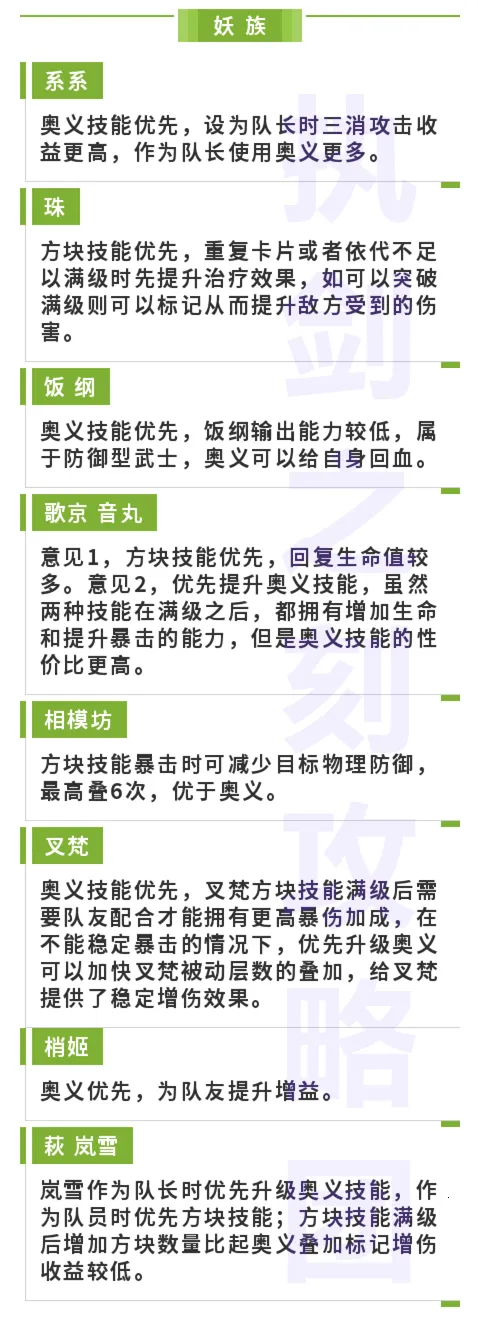 妖族

系系

奥义技能优先，设为队长时三消攻击收益更高，作为队长使用奥义更多。

珠

方块技能优先，重复卡片或者依代不足以满级时先提升治疗效果，如可以突破满级则可以标记从而提升敌方受到的伤害。

饭纲

奥义技能优先，饭纲输出能力较低，属于防御型武士，奥义可以给自身回血。

歌京 音丸

意见1，方块技能优先，回复生命值较多。意见2，优先提升奥义技能，虽然两种技能在满级之后，都拥有增加生命和提升暴击的能力，但是奥义技能的性价比更高。

相模坊

方块技能暴击时可减少目标物理防御，最高叠6次，优于奥义。

叉梵

奥义技能优先，叉梵方块技能满级后需要队友配合才能拥有更高暴伤加成，在不能稳定暴击的情况下，优先升级奥义可以加快叉梵被动层数的叠加，给叉梵提供了稳定增伤效果。

梢姬

奥义优先，为队友提升增益。

萩 岚雪

岚雪作为队长时优先升级奥义技能，作为队员时优先方块技能；方块技能满级后增加方块数量比起奥义叠加标记增伤收益较低。

执剑之刻攻略